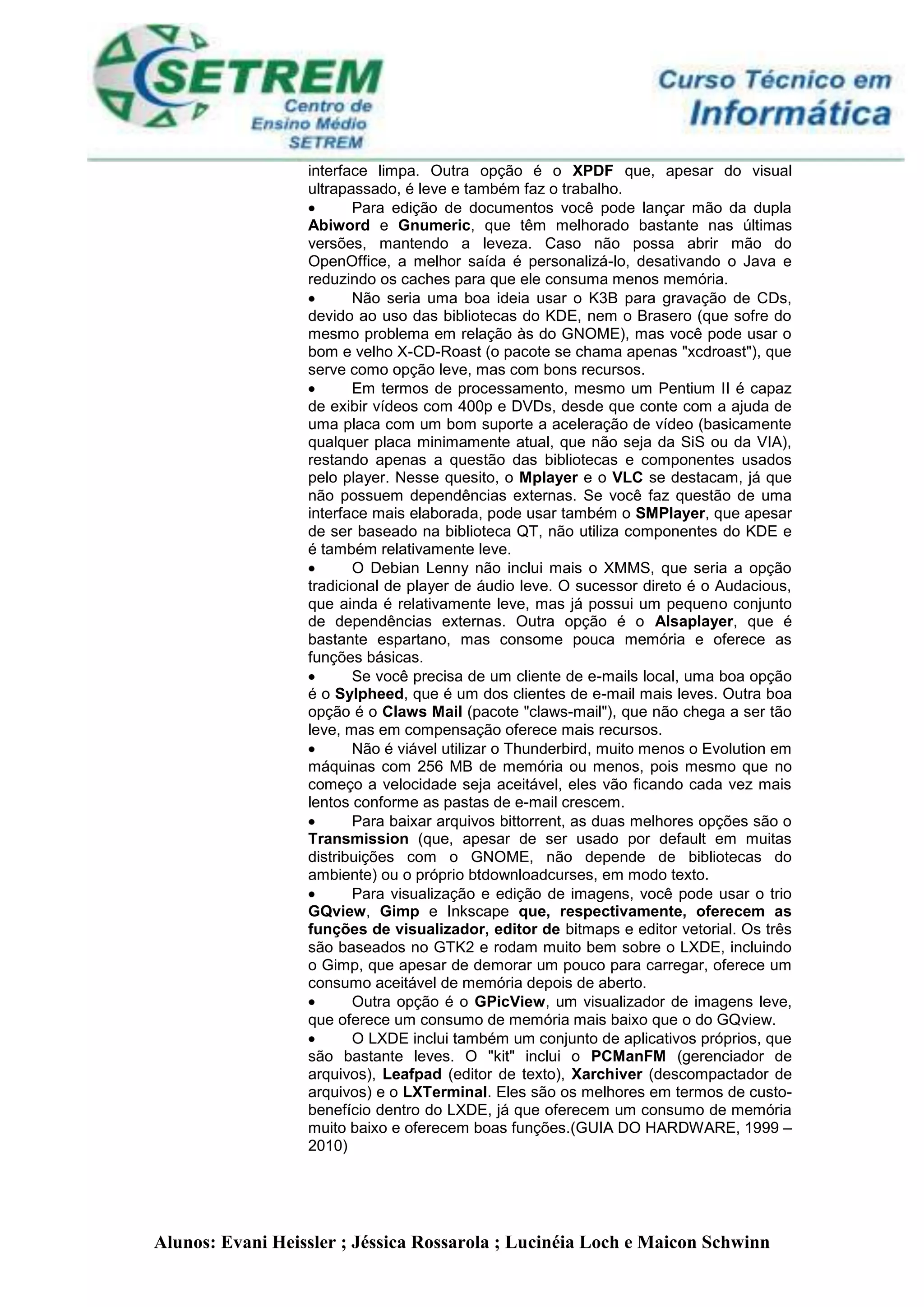 SETREM
Centro de Ensino Médio SETREM

Curso Técnico em Informática

interface limpa. Outra opção é o XPDF que, apesar do visual ultrapassado, é leve e também faz o trabalho.

• Para edição de documentos você pode lançar mão da dupla Abiword e Gnumeric, que têm melhorado bastante nas últimas versões, mantendo a leveza. Caso não possa abrir mão do OpenOffice, a melhor saída é personalizá-lo, desativando o Java e reduzindo os caches para que ele consuma menos memória.

• Não seria uma boa ideia usar o K3B para gravação de CDs, devido ao uso das bibliotecas do KDE, nem o Brasero (que sofre do mesmo problema em relação às do GNOME), mas você pode usar o bom e velho X-CD-Roast (o pacote se chama apenas "xcdroast"), que serve como opção leve, mas com bons recursos.

• Em termos de processamento, mesmo um Pentium II é capaz de exibir vídeos com 400p e DVDs, desde que conte com a ajuda de uma placa com um bom suporte a aceleração de vídeo (basicamente qualquer placa minimamente atual, que não seja da SiS ou da VIA), restando apenas a questão das bibliotecas e componentes usados pelo player. Nesse quesito, o Mplayer e o VLC se destacam, já que não possuem dependências externas. Se você faz questão de uma interface mais elaborada, pode usar também o SMPlayer, que apesar de ser baseado na biblioteca QT, não utiliza componentes do KDE e é também relativamente leve.

• O Debian Lenny não inclui mais o XMMS, que seria a opção tradicional de player de áudio leve. O sucessor direto é o Audacious, que ainda é relativamente leve, mas já possui um pequeno conjunto de dependências externas. Outra opção é o Alsaplayer, que é bastante espartano, mas consome pouca memória e oferece as funções básicas.

• Se você precisa de um cliente de e-mails local, uma boa opção é o Sylpheed, que é um dos clientes de e-mail mais leves. Outra boa opção é o Claws Mail (pacote "claws-mail"), que não chega a ser tão leve, mas em compensação oferece mais recursos.

• Não é viável utilizar o Thunderbird, muito menos o Evolution em máquinas com 256 MB de memória ou menos, pois mesmo que no começo a velocidade seja aceitável, eles vão ficando cada vez mais lentos conforme as pastas de e-mail crescem.

• Para baixar arquivos bittorrent, as duas melhores opções são o Transmission (que, apesar de ser usado por default em muitas distribuições com o GNOME, não depende de bibliotecas do ambiente) ou o próprio btdownloadcurses, em modo texto.

• Para visualização e edição de imagens, você pode usar o trio GQview, Gimp e Inkscape que, respectivamente, oferecem as funções de visualizador, editor de bitmaps e editor vetorial. Os três são baseados no GTK2 e rodam muito bem sobre o LXDE, incluindo o Gimp, que apesar de demorar um pouco para carregar, oferece um consumo aceitável de memória depois de aberto.

• Outra opção é o GPicView, um visualizador de imagens leve, que oferece um consumo de memória mais baixo que o do GQview.

• O LXDE inclui também um conjunto de aplicativos próprios, que são bastante leves. O "kit" inclui o PCManFM (gerenciador de arquivos), Leafpad (editor de texto), Xarchiver (descompactador de arquivos) e o LXTerminal. Eles são os melhores em termos de custo-benefício dentro do LXDE, já que oferecem um consumo de memória muito baixo e oferecem boas funções.(GUIA DO HARDWARE, 1999 – 2010)

Alunos: Evani Heissler ; Jéssica Rossarola ; Lucinéia Loch e Maicon Schwinn